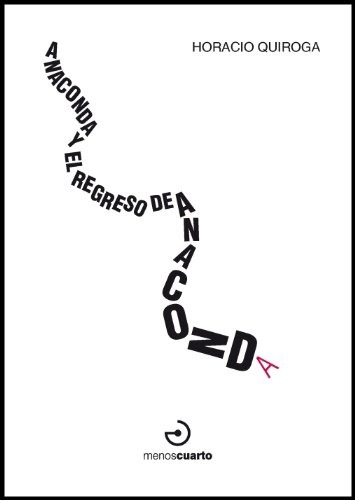 HORACIO QUIROGA

ANACONDA Y EL REGRESO DE ANACONDA

menoscuarto